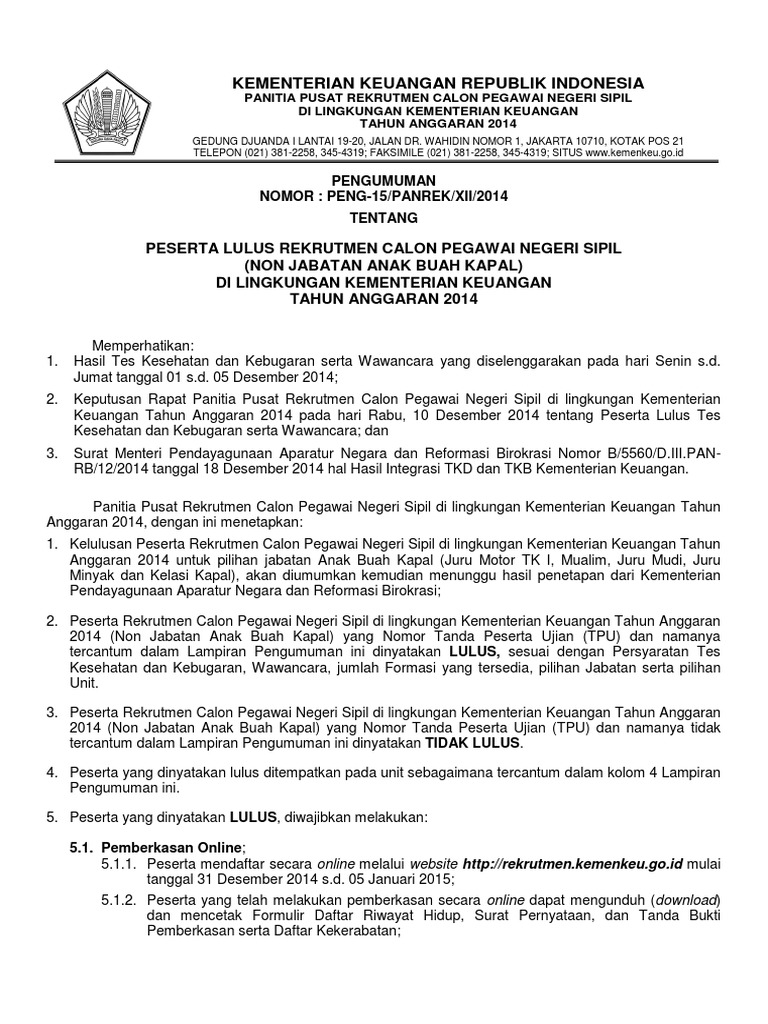 KEMENTERIAN KEUANGAN REPUBLIK INDONESIA
PANITIA PUSAT REKRUTMEN CALON PEGAWAI NEGERI SIPIL
DI LINGKUNGAN KEMENTERIAN KEUANGAN
TAHUN ANGGARAN 2014

GEDUNG DJUANDA I LANTAI 19-20, JALAN DR. WAHIDIN NOMOR 1, JAKARTA 10710, KOTAK POS 21
TELEPON (021) 381-2258, 345-4319; FAKSIMILE (021) 381-2258, 345-4319; SITUS www.kemenkeu.go.id

PENGUMUMAN
NOMOR : PENG-15/PANREK/XII/2014
TENTANG

PESERTA LULUS REKRUTMEN CALON PEGAWAI NEGERI SIPIL
(NON JABATAN ANAK BUAH KAPAL)
DI LINGKUNGAN KEMENTERIAN KEUANGAN
TAHUN ANGGARAN 2014

Memperhatikan:
1. Hasil Tes Kesehatan dan Kebugaran serta Wawancara yang diselenggarakan pada hari Senin s.d. Jumat tanggal 01 s.d. 05 Desember 2014;
2. Keputusan Rapat Panitia Pusat Rekrutmen Calon Pegawai Negeri Sipil di lingkungan Kementerian Keuangan Tahun Anggaran 2014 pada hari Rabu, 10 Desember 2014 tentang Peserta Lulus Tes Kesehatan dan Kebugaran serta Wawancara; dan
3. Surat Menteri Pendayagunaan Aparatur Negara dan Reformasi Birokrasi Nomor B/5560/D.III.PAN-RB/12/2014 tanggal 18 Desember 2014 hal Hasil Integrasi TKD dan TKB Kementerian Keuangan.

Panitia Pusat Rekrutmen Calon Pegawai Negeri Sipil di lingkungan Kementerian Keuangan Tahun Anggaran 2014, dengan ini menetapkan:
1. Kelulusan Peserta Rekrutmen Calon Pegawai Negeri Sipil di lingkungan Kementerian Keuangan Tahun Anggaran 2014 untuk pilihan jabatan Anak Buah Kapal (Juru Motor TK I, Mualim, Juru Mudi, Juru Minyak dan Kelasi Kapal), akan diumumkan kemudian menunggu hasil penetapan dari Kementerian Pendayagunaan Aparatur Negara dan Reformasi Birokrasi;
2. Peserta Rekrutmen Calon Pegawai Negeri Sipil di lingkungan Kementerian Keuangan Tahun Anggaran 2014 (Non Jabatan Anak Buah Kapal) yang Nomor Tanda Peserta Ujian (TPU) dan namanya tercantum dalam Lampiran Pengumuman ini dinyatakan LULUS, sesuai dengan Persyaratan Tes Kesehatan dan Kebugaran, Wawancara, jumlah Formasi yang tersedia, pilihan Jabatan serta pilihan Unit.
3. Peserta Rekrutmen Calon Pegawai Negeri Sipil di lingkungan Kementerian Keuangan Tahun Anggaran 2014 (Non Jabatan Anak Buah Kapal) yang Nomor Tanda Peserta Ujian (TPU) dan namanya tidak tercantum dalam Lampiran Pengumuman ini dinyatakan TIDAK LULUS.
4. Peserta yang dinyatakan lulus ditempatkan pada unit sebagaimana tercantum dalam kolom 4 Lampiran Pengumuman ini.
5. Peserta yang dinyatakan LULUS, diwajibkan melakukan:
5.1. Pemberkasan Online;
5.1.1. Peserta mendaftar secara online melalui website http://rekrutmen.kemenkeu.go.id mulai tanggal 31 Desember 2014 s.d. 05 Januari 2015;
5.1.2. Peserta yang telah melakukan pemberkasan secara online dapat mengunduh (download) dan mencetak Formulir Daftar Riwayat Hidup, Surat Pernyataan, dan Tanda Bukti Pemberkasan serta Daftar Kekerabatan;